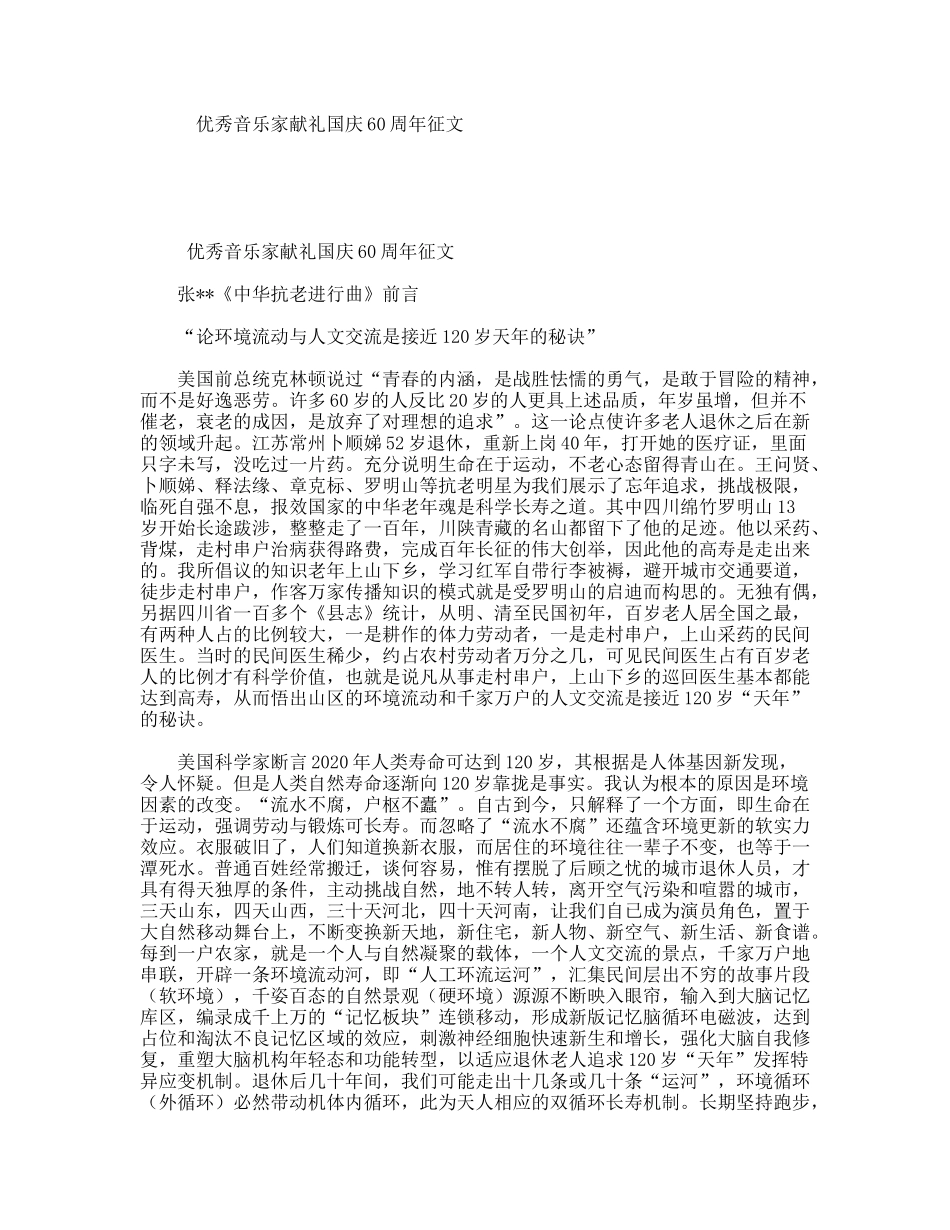 优秀音乐家献礼国庆60周年征文

优秀音乐家献礼国庆60周年征文

张**《中华抗老进行曲》前言

“论环境流动与人文交流是接近120岁天年的秘诀”

美国前总统克林顿说过“青春的内涵，是战胜怯懦的勇气，是敢于冒险的精神，而不是好逸恶劳。许多60岁的人反比20岁的人更具上述品质，年岁虽增，但并不催老，衰老的成因，是放弃了对理想的追求”。这一论点使许多老人退休之后在新的领域升起。江苏常州卜顺娣52岁退休，重新上岗40年，打开她的医疗证，里面只字未写，没吃过一片药。充分说明生命在于运动，不老心态留得青山在。王问贤、卜顺娣、释法缘、章克标、罗明山等抗老明星为我们展示了忘年追求，挑战极限，临死自强不息，报效国家的中华老年魂是科学长寿之道。其中四川绵竹罗明山13岁开始长途跋涉，整整走了一百年，川陕青藏的名山都留下了他的足迹。他以采药、背煤，走村串户治病获得路费，完成百年长征的伟大创举，因此他的高寿是走出来的。我所倡议的知识老年上山下乡，学习红军自带行李被褥，避开城市交通要道，徒步走村串户，作客万家传播知识的模式就是受罗明山的启迪而构思的。无独有偶，另据四川省一百多个《县志》统计，从明、清至民国初年，百岁老人居全国之最，有两种人占的比例较大，一是耕作的体力劳动者，一是走村串户，上山采药的民间医生。当时的民间医生稀少，约占农村劳动者万分之几，可见民间医生占有百岁老人的比例才有科学价值，也就是说凡从事走村串户，上山下乡的巡回医生基本都能达到高寿，从而悟出山区的环境流动和千家万户的人文交流是接近120岁“天年”的秘诀。

美国科学家断言2020年人类寿命可达到120岁，其根据是人体基因新发现，令人怀疑。但是人类自然寿命逐渐向120岁靠拢是事实。我认为根本的原因是环境因素的改变。“流水不腐，户枢不蠹”。自古到今，只解释了一个方面，即生命在于运动，强调劳动与锻炼可长寿。而忽略了“流水不腐”还蕴含环境更新的软实力效应。衣服破旧了，人们知道换新衣服，而居住的环境往往一辈子不变，也等于一潭死水。普通百姓经常搬迁，谈何容易，惟有摆脱了后顾之忧的城市退休人员，才具有得天独厚的条件，主动挑战自然，地不转人转，离开空气污染和喧嚣的城市，三天山东，四天山西，三十天河北，四十天河南，让我们自己成为演员角色，置于大自然移动舞台上，不断变换新天地，新住宅，新人物、新空气、新生活、新食谱。每到一户农家，就是一个人与自然凝聚的载体，一个人文交流的景点，千家万户地串联，开辟一条环境流动河，即“人工环流运河”，汇集民间层出不穷的故事片段（软环境），千姿百态的自然景观（硬环境）源源不断映入眼帘，输入到大脑记忆库区，编录成千上万的“记忆板块”连锁移动，形成新版记忆脑循环电磁波，达到占位和淘汰不良记忆区域的效应，刺激神经细胞快速新生和增长，强化大脑自我修复，重塑大脑机构年轻态和功能转型，以适应退休老人追求120岁“天年”发挥特异应变机制。退休后几十年间，我们可能走出十几条或几十条“运河”，环境循环（外循环）必然带动机体内循环，此为天人相应的双循环长寿机制。长期坚持跑步，